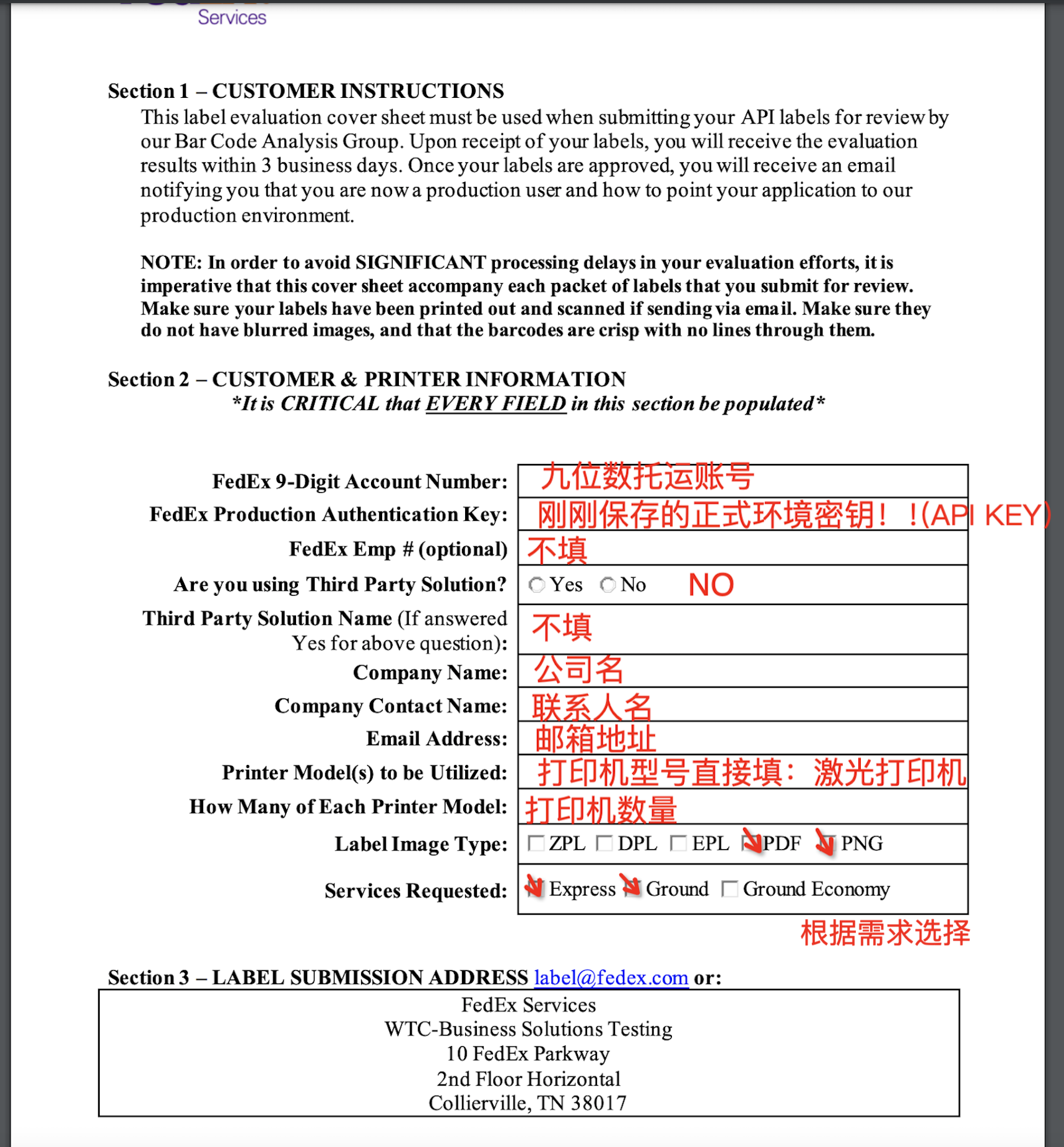 Services

Section 1 – CUSTOMER INSTRUCTIONS

This label evaluation cover sheet must be used when submitting your API labels for review by our Bar Code Analysis Group. Upon receipt of your labels, you will receive the evaluation results within 3 business days. Once your labels are approved, you will receive an email notifying you that you are now a production user and how to point your application to our production environment.

NOTE: In order to avoid SIGNIFICANT processing delays in your evaluation efforts, it is imperative that this cover sheet accompany each packet of labels that you submit for review. Make sure your labels have been printed out and scanned if sending via email. Make sure they do not have blurred images, and that the barcodes are crisp with no lines through them.

Section 2 – CUSTOMER & PRINTER INFORMATION

*It is CRITICAL that EVERY FIELD in this section be populated*

| | |
|---|---|
| FedEx 9-Digit Account Number: | 九位数托运账号 |
| FedEx Production Authentication Key: | 刚刚保存的正式环境密钥！！(API KEY) |
| FedEx Emp # (optional) | 不填 |
| Are you using Third Party Solution? | Yes No NO |
| Third Party Solution Name (If answered Yes for above question): | 不填 |
| Company Name: | 公司名 |
| Company Contact Name: | 联系人名 |
| Email Address: | 邮箱地址 |
| Printer Model(s) to be Utilized: | 打印机型号直接填：激光打印机 |
| How Many of Each Printer Model: | 打印机数量 |
| Label Image Type: | ZPL DPL EPL PDF PNG |
| Services Requested: | Express Ground Ground Economy |

根据需求选择

Section 3 – LABEL SUBMISSION ADDRESS label@fedex.com or:

FedEx Services
WTC-Business Solutions Testing
10 FedEx Parkway
2nd Floor Horizontal
Collierville, TN 38017